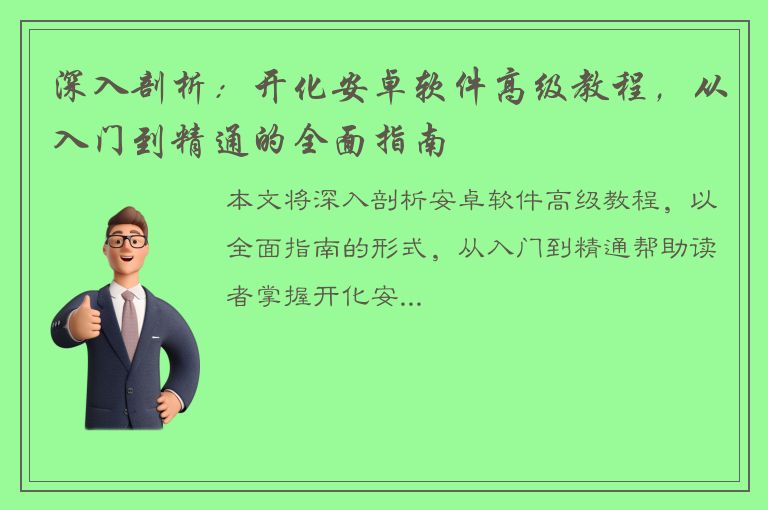 深入剖析：开化安卓软件高级教程，从入门到精通的全面指南

本文将深入剖析安卓软件高级教程，以全面指南的形式，从入门到精通帮助读者掌握开化安...